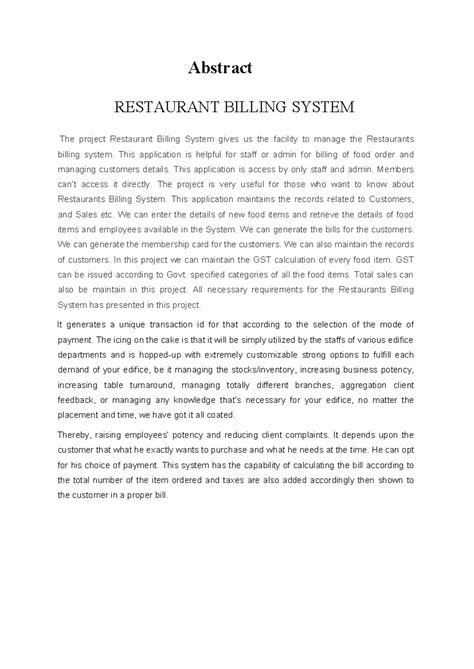 Abstract

RESTAURANT BILLING SYSTEM

The project Restaurant Billing System gives us the facility to manage the Restaurants billing system. This application is helpful for staff or admin for billing of food order and managing customers details. This application is access by only staff and admin. Members can't access it directly. The project is very useful for those who want to know about Restaurants Billing System. This application maintains the records related to Customers, and Sales etc. We can enter the details of new food items and retrieve the details of food items and employees available in the System. We can generate the bills for the customers. We can generate the membership card for the customers. We can also maintain the records of customers. In this project we can maintain the GST calculation of every food item. GST can be issued according to Govt. specified categories of all the food items. Total sales can also be maintain in this project. All necessary requirements for the Restaurants Billing System has presented in this project.

It generates a unique transaction id for that according to the selection of the mode of payment. The icing on the cake is that it will be simply utilized by the staffs of various edifice departments and is hopped-up with extremely customizable strong options to fulfill each demand of your edifice, be it managing the stocks/inventory, increasing business potency, increasing table turnaround, managing totally different branches, aggregation client feedback, or managing any knowledge that's necessary for your edifice, no matter the placement and time, we have got it all coated.

Thereby, raising employees' potency and reducing client complaints. It depends upon the customer that what he exactly wants to purchase and what he needs at the time. He can opt for his choice of payment. This system has the capability of calculating the bill according to the total number of the item ordered and taxes are also added accordingly then shown to the customer in a proper bill.